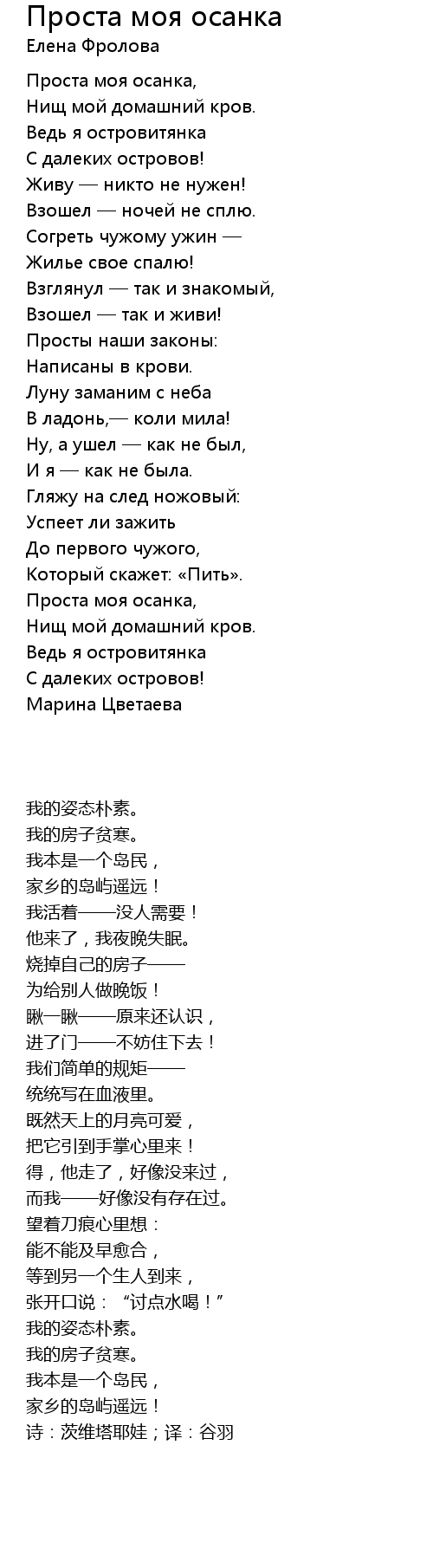 Проста моя осанка
Елена Фролова

Проста моя осанка,
Нищ мой домашний кров.
Ведь я островитянка
С далеких островов!
Живу — никто не нужен!
Взошел — ночей не сплю.
Согреть чужому ужин —
Жилье свое спалю!
Взглянул — так и знакомый,
Взошел — так и живи!
Просты наши законы:
Написаны в крови.
Луну заманим с неба
В ладонь,— коли мила!
Ну, а ушел — как не был,
И я — как не была.
Гляжу на след ножовый:
Успеет ли зажить
До первого чужого,
Который скажет: «Пить».
Проста моя осанка,
Нищ мой домашний кров.
Ведь я островитянка
С далеких островов!
Марина Цветаева

我的姿态朴素。
我的房子贫寒。
我本是一个岛民，
家乡的岛屿遥远！
我活着——没人需要！
他来了，我夜晚失眠。
烧掉自己的房子——
为给别人做晚饭！
瞅一瞅——原来还认识，
进了门——不妨住下去！
我们简单的规矩——
统统写在血液里。
既然天上的月亮可爱，
把它引到手掌心里来！
得，他走了，好像没来过，
而我——好像没有存在过。
望着刀痕心里想：
能不能及早愈合，
等到另一个生人到来，
张开口说：“讨点水喝！”
我的姿态朴素。
我的房子贫寒。
我本是一个岛民，
家乡的岛屿遥远！
诗：茨维塔耶娃；译：谷羽